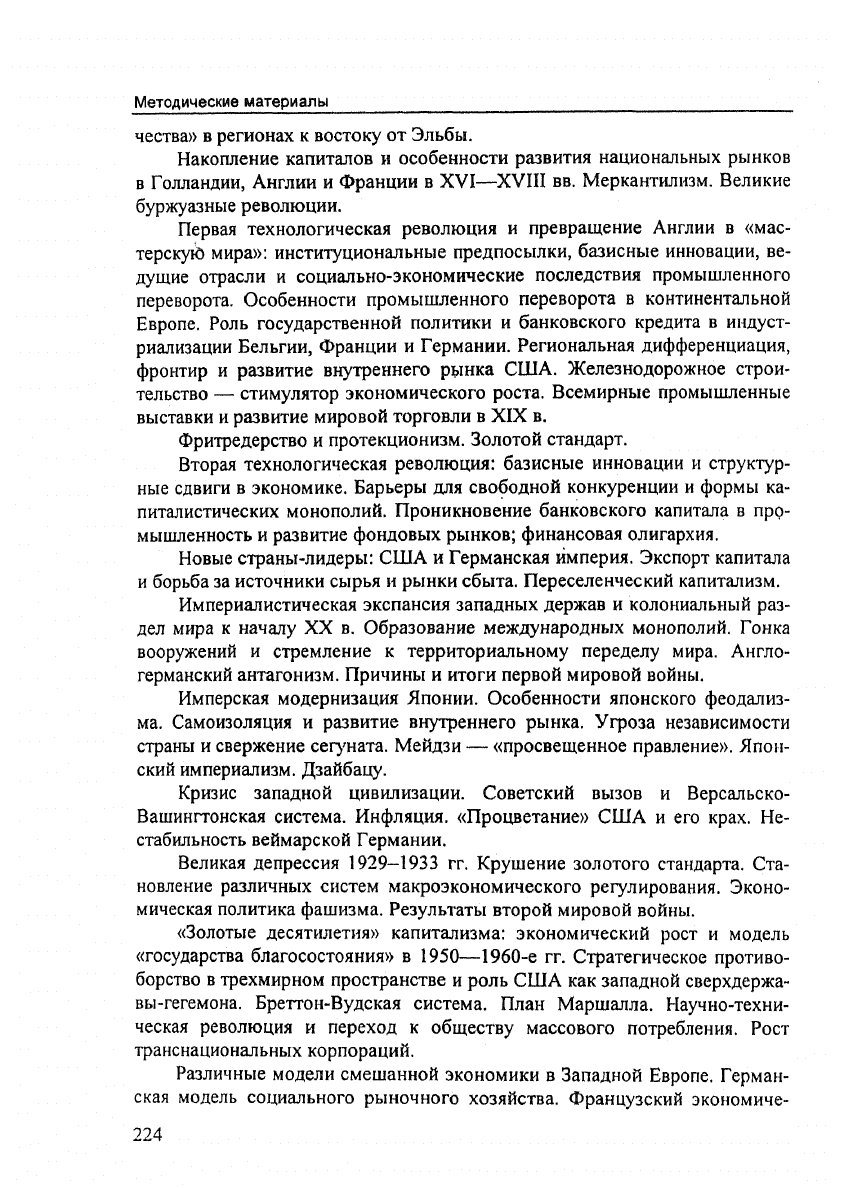 Методические материалы

чества» в регионах к востоку от Эльбы.

Накопление капиталов и особенности развития национальных рынков в Голландии, Англии и Франции в XVI—XVIII вв. Меркантилизм. Великие буржуазные революции.

Первая технологическая революция и превращение Англии в «мастерскую мира»: институциональные предпосылки, базисные инновации, ведущие отрасли и социально-экономические последствия промышленного переворота. Особенности промышленного переворота в континентальной Европе. Роль государственной политики и банковского кредита в индустриализации Бельгии, Франции и Германии. Региональная дифференциация, фронтир и развитие внутреннего рынка США. Железнодорожное строительство — стимулятор экономического роста. Всемирные промышленные выставки и развитие мировой торговли в XIX в.

Фритредерство и протекционизм. Золотой стандарт.

Вторая технологическая революция: базисные инновации и структурные сдвиги в экономике. Барьеры для свободной конкуренции и формы капиталистических монополий. Проникновение банковского капитала в промышленность и развитие фондовых рынков; финансовая олигархия.

Новые страны-лидеры: США и Германская империя. Экспорт капитала и борьба за источники сырья и рынки сбыта. Переселенческий капитализм.

Империалистическая экспансия западных держав и колониальный раздел мира к началу XX в. Образование международных монополий. Гонка вооружений и стремление к территориальному переделу мира. Англо-германский антагонизм. Причины и итоги первой мировой войны.

Имперская модернизация Японии. Особенности японского феодализма. Самоизоляция и развитие внутреннего рынка. Угроза независимости страны и свержение сегуната. Мейдзи — «просвещенное правление». Японский империализм. Дзайбацу.

Кризис западной цивилизации. Советский вызов и Версальско-Вашингтонская система. Инфляция. «Процветание» США и его крах. Нестабильность веймарской Германии.

Великая депрессия 1929–1933 гг. Крушение золотого стандарта. Становление различных систем макроэкономического регулирования. Экономическая политика фашизма. Результаты второй мировой войны.

«Золотые десятилетия» капитализма: экономический рост и модель «государства благосостояния» в 1950—1960-е гг. Стратегическое противоборство в трехмирном пространстве и роль США как западной сверхдержавы-гегемона. Бреттон-Вудская система. План Маршалла. Научно-техническая революция и переход к обществу массового потребления. Рост транснациональных корпораций.

Различные модели смешанной экономики в Западной Европе. Германская модель социального рыночного хозяйства. Французский экономиче-

224